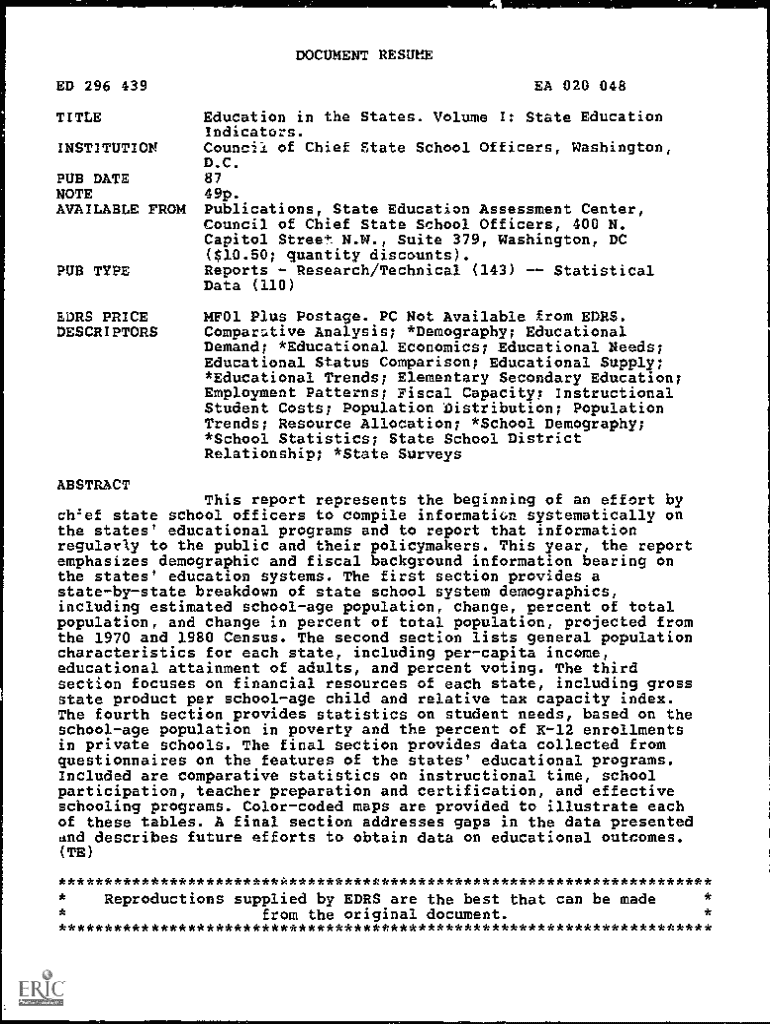 DOCUMENT RESUME

ED 296 439 EA 020 048

TITLE Education in the States. Volume I: State Education Indicators.
INSTITUTION Council of Chief State School Officers, Washington, D.C.
PUB DATE 87
NOTE 49p.
AVAILABLE FROM Publications, State Education Assessment Center, Council of Chief State School Officers, 400 N. Capitol Street N.W., Suite 379, Washington, DC ($10.50; quantity discounts).
PUB TYPE Reports - Research/Technical (143) -- Statistical Data (110)

EDRS PRICE MF01 Plus Postage. PC Not Available from EDRS.
DESCRIPTORS Comparative Analysis; *Demography; Educational Demand; *Educational Economics; Educational Needs; Educational Status Comparison; Educational Supply; *Educational Trends; Elementary Secondary Education; Employment Patterns; Fiscal Capacity; Instructional Student Costs; Population Distribution; Population Trends; Resource Allocation; *School Demography; *School Statistics; State School District Relationship; *State Surveys

ABSTRACT

This report represents the beginning of an effort by chief state school officers to compile information systematically on the states' educational programs and to report that information regularly to the public and their policymakers. This year, the report emphasizes demographic and fiscal background information bearing on the states' education systems. The first section provides a state-by-state breakdown of state school system demographics, including estimated school-age population, change, percent of total population, and change in percent of total population, projected from the 1970 and 1980 Census. The second section lists general population characteristics for each state, including per-capita income, educational attainment of adults, and percent voting. The third section focuses on financial resources of each state, including gross state product per school-age child and relative tax capacity index. The fourth section provides statistics on student needs, based on the school-age population in poverty and the percent of K-12 enrollments in private schools. The final section provides data collected from questionnaires on the features of the states' educational programs. Included are comparative statistics on instructional time, school participation, teacher preparation and certification, and effective schooling programs. Color-coded maps are provided to illustrate each of these tables. A final section addresses gaps in the data presented and describes future efforts to obtain data on educational outcomes. (TE)

***********************************************************************
* Reproductions supplied by EDRS are the best that can be made *
* from the original document. *
***********************************************************************

ERIC